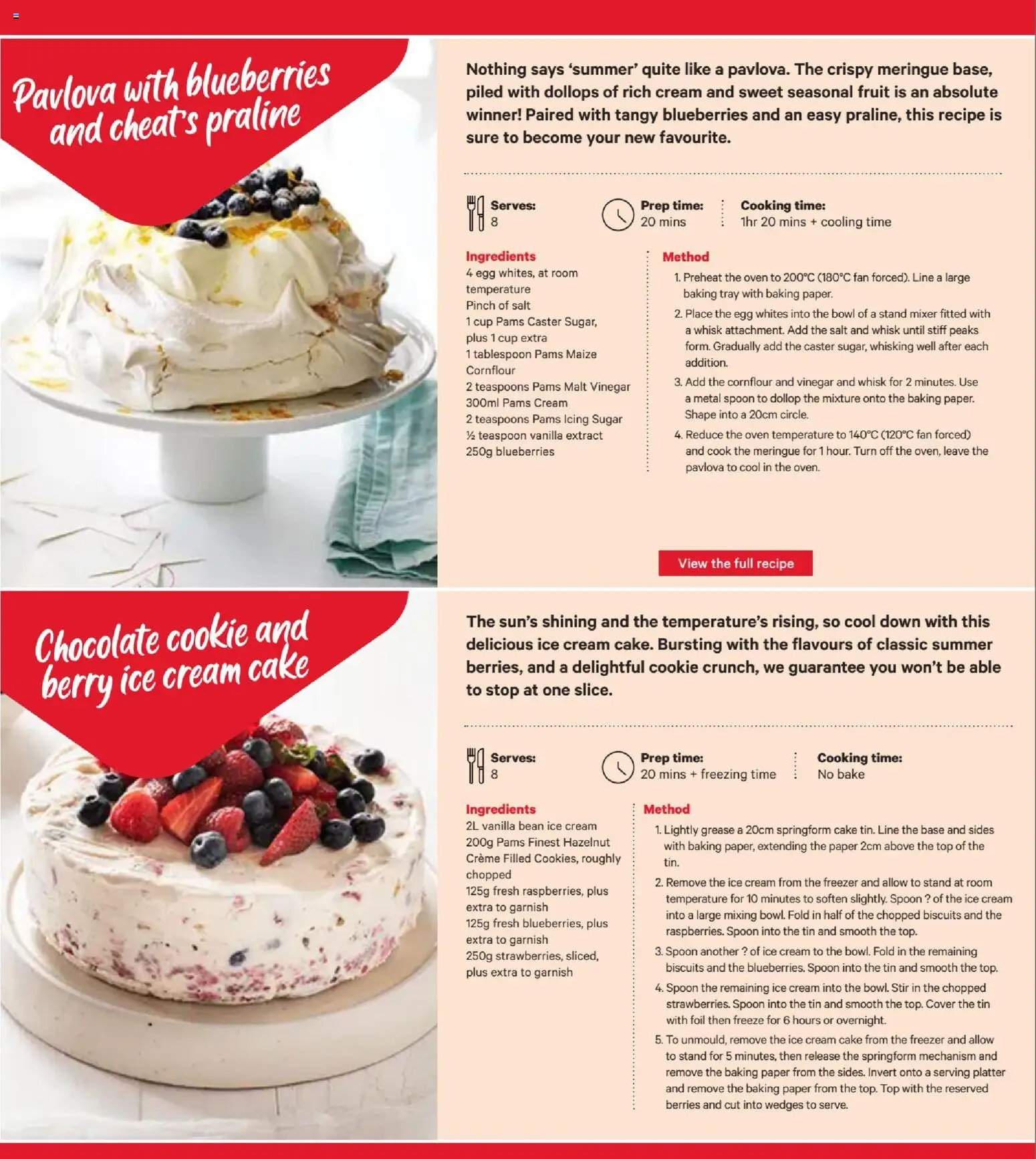 Pavlova with blueberries and cheat's praline

Nothing says 'summer' quite like a pavlova. The crispy meringue base, piled with dollops of rich cream and sweet seasonal fruit is an absolute winner! Paired with tangy blueberries and an easy praline, this recipe is sure to become your new favourite.

Serves: 8

Prep time: 20 mins

Cooking time: 1hr 20 mins + cooling time

Ingredients
4 egg whites, at room temperature
Pinch of salt
1 cup Pams Caster Sugar, plus 1 cup extra
1 tablespoon Pams Maize Cornflour
2 teaspoons Pams Malt Vinegar
300ml Pams Cream
2 teaspoons Pams Icing Sugar
½ teaspoon vanilla extract
250g blueberries

Method
1. Preheat the oven to 200°C (180°C fan forced). Line a large baking tray with baking paper.
2. Place the egg whites into the bowl of a stand mixer fitted with a whisk attachment. Add the salt and whisk until stiff peaks form. Gradually add the caster sugar, whisking well after each addition.
3. Add the cornflour and vinegar and whisk for 2 minutes. Use a metal spoon to dollop the mixture onto the baking paper. Shape into a 20cm circle.
4. Reduce the oven temperature to 140°C (120°C fan forced) and cook the meringue for 1 hour. Turn off the oven, leave the pavlova to cool in the oven.

View the full recipe

Chocolate cookie and berry ice cream cake

The sun's shining and the temperature's rising, so cool down with this delicious ice cream cake. Bursting with the flavours of classic summer berries, and a delightful cookie crunch, we guarantee you won't be able to stop at one slice.

Serves: 8

Prep time: 20 mins + freezing time

Cooking time: No bake

Ingredients
2L vanilla bean ice cream
200g Pams Finest Hazelnut Crème Filled Cookies, roughly chopped
125g fresh raspberries, plus extra to garnish
125g fresh blueberries, plus extra to garnish
250g strawberries, sliced, plus extra to garnish

Method
1. Lightly grease a 20cm springform cake tin. Line the base and sides with baking paper, extending the paper 2cm above the top of the tin.
2. Remove the ice cream from the freezer and allow to stand at room temperature for 10 minutes to soften slightly. Spoon ? of the ice cream into a large mixing bowl. Fold in half of the chopped biscuits and the raspberries. Spoon into the tin and smooth the top.
3. Spoon another ? of ice cream to the bowl. Fold in the remaining biscuits and the blueberries. Spoon into the tin and smooth the top.
4. Spoon the remaining ice cream into the bowl. Stir in the chopped strawberries. Spoon into the tin and smooth the top. Cover the tin with foil then freeze for 6 hours or overnight.
5. To unmould, remove the ice cream cake from the freezer and allow to stand for 5 minutes, then release the springform mechanism and remove the baking paper from the sides. Invert onto a serving platter and remove the baking paper from the top. Top with the reserved berries and cut into wedges to serve.